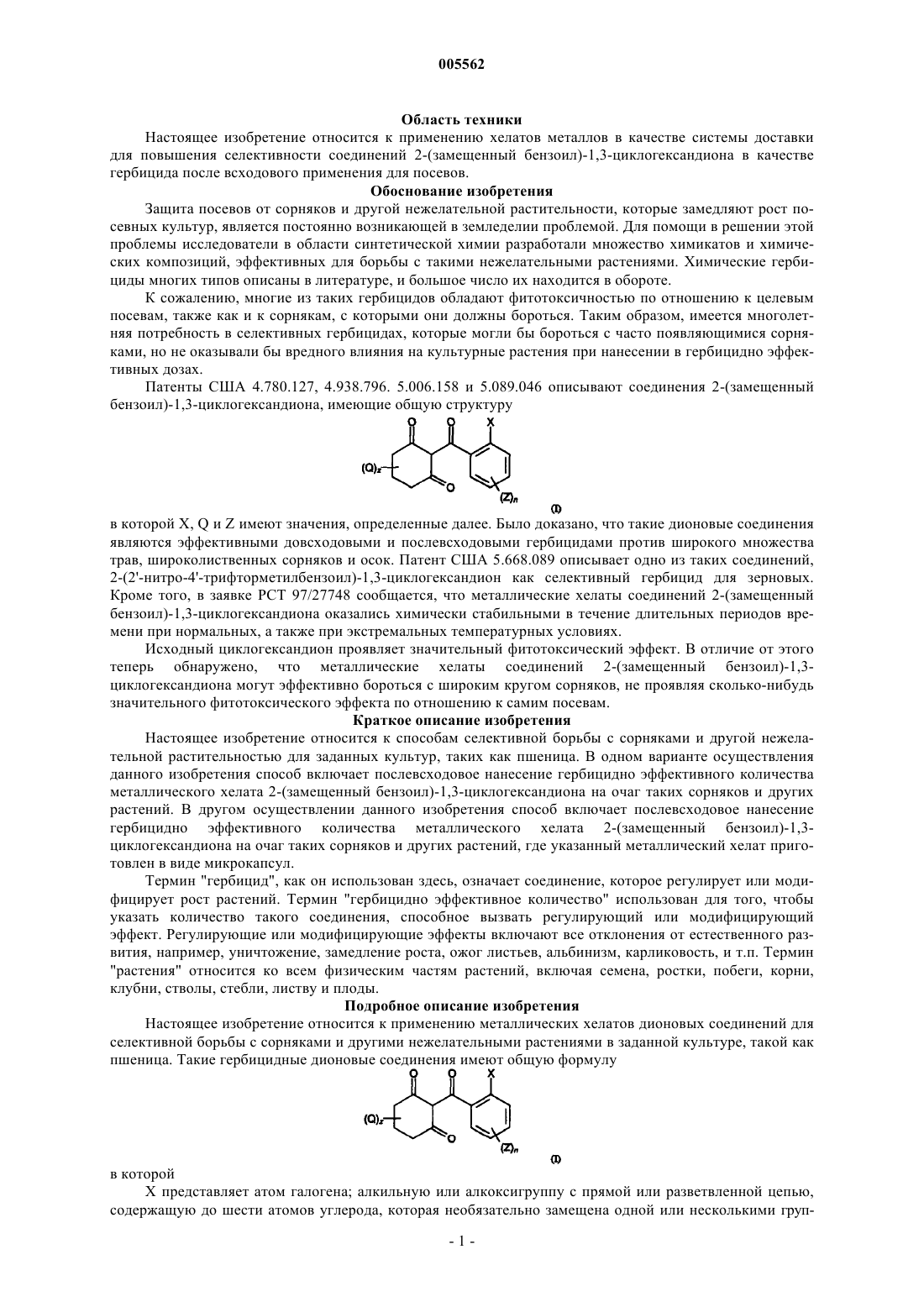 005562

Область техники

Настоящее изобретение относится к применению хелатов металлов в качестве системы доставки для повышения селективности соединений 2-(замещенный бензоил)-1,3-циклогександиона в качестве гербицида после всходового применения для посевов.

Обоснование изобретения

Защита посевов от сорняков и другой нежелательной растительности, которые замедляют рост посевных культур, является постоянно возникающей в земледелии проблемой. Для помощи в решении этой проблемы исследователи в области синтетической химии разработали множество химикатов и химических композиций, эффективных для борьбы с такими нежелательными растениями. Химические гербициды многих типов описаны в литературе, и большое число их находится в обороте.

К сожалению, многие из таких гербицидов обладают фитотоксичностью по отношению к целевым посевам, также как и к сорнякам, с которыми они должны бороться. Таким образом, имеется многолетняя потребность в селективных гербицидах, которые могли бы бороться с часто появляющимися сорняками, но не оказывали бы вредного влияния на культурные растения при нанесении в гербицидно эффективных дозах.

Патенты США 4.780.127, 4.938.796. 5.006.158 и 5.089.046 описывают соединения 2-(замещенный бензоил)-1,3-циклогександиона, имеющие общую структуру

O O X
$(Q)_z$
O
$(Z)_n$
(I)

в которой X, Q и Z имеют значения, определенные далее. Было доказано, что такие дионовые соединения являются эффективными довсходовыми и послевсходовыми гербицидами против широкого множества трав, широколиственных сорняков и осок. Патент США 5.668.089 описывает одно из таких соединений, 2-(2'-нитро-4'-трифторметилбензоил)-1,3-циклогександион как селективный гербицид для зерновых. Кроме того, в заявке PCT 97/27748 сообщается, что металлические хелаты соединений 2-(замещенный бензоил)-1,3-циклогександиона оказались химически стабильными в течение длительных периодов времени при нормальных, а также при экстремальных температурных условиях.

Исходный циклогександион проявляет значительный фитотоксический эффект. В отличие от этого теперь обнаружено, что металлические хелаты соединений 2-(замещенный бензоил)-1,3-циклогександиона могут эффективно бороться с широким кругом сорняков, не проявляя сколько-нибудь значительного фитотоксического эффекта по отношению к самим посевам.

Краткое описание изобретения

Настоящее изобретение относится к способам селективной борьбы с сорняками и другой нежелательной растительностью для заданных культур, таких как пшеница. В одном варианте осуществления данного изобретения способ включает послевсходовое нанесение гербицидно эффективного количества металлического хелата 2-(замещенный бензоил)-1,3-циклогександиона на очаг таких сорняков и других растений. В другом осуществлении данного изобретения способ включает послевсходовое нанесение гербицидно эффективного количества металлического хелата 2-(замещенный бензоил)-1,3-циклогександиона на очаг таких сорняков и других растений, где указанный металлический хелат приготовлен в виде микрокапсул.

Термин "гербицид", как он использован здесь, означает соединение, которое регулирует или модифицирует рост растений. Термин "гербицидно эффективное количество" использован для того, чтобы указать количество такого соединения, способное вызвать регулирующий или модифицирующий эффект. Регулирующие или модифицирующие эффекты включают все отклонения от естественного развития, например, уничтожение, замедление роста, ожог листьев, альбинизм, карликовость, и т.п. Термин "растения" относится ко всем физическим частям растений, включая семена, ростки, побеги, корни, клубни, стволы, стебли, листву и плоды.

Подробное описание изобретения

Настоящее изобретение относится к применению металлических хелатов дионовых соединений для селективной борьбы с сорняками и другими нежелательными растениями в заданной культуре, такой как пшеница. Такие гербицидные дионовые соединения имеют общую формулу

O O X
$(Q)_z$
O
$(Z)_n$
(I)

в которой

X представляет атом галогена; алкильную или алкоксигруппу с прямой или разветвленной цепью, содержащую до шести атомов углерода, которая необязательно замещена одной или несколькими груп-

- 1 -